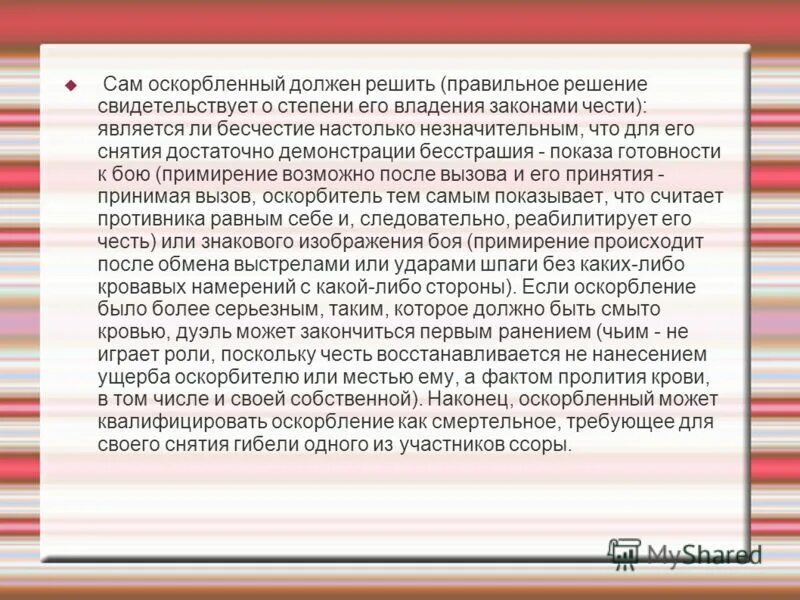 Сам оскорбленный должен решить (правильное решение свидетельствует о степени его владения законами чести): является ли бесчестие настолько незначительным, что для его снятия достаточно демонстрации бесстрашия - показа готовности к бою (примирение возможно после вызова и его принятия - принимая вызов, оскорбитель тем самым показывает, что считает противника равным себе и, следовательно, реабилитирует его честь) или знакового изображения боя (примирение происходит после обмена выстрелами или ударами шпаги без каких-либо кровавых намерений с какой-либо стороны). Если оскорбление было более серьезным, таким, которое должно быть смыто кровью, дуэль может закончиться первым ранением (чьим - не играет роли, поскольку честь восстанавливается не нанесением ущерба оскорбителю или местью ему, а фактом пролития крови, в том числе и своей собственной). Наконец, оскорбленный может квалифицировать оскорбление как смертельное, требующее для своего снятия гибели одного из участников ссоры.

MyShared